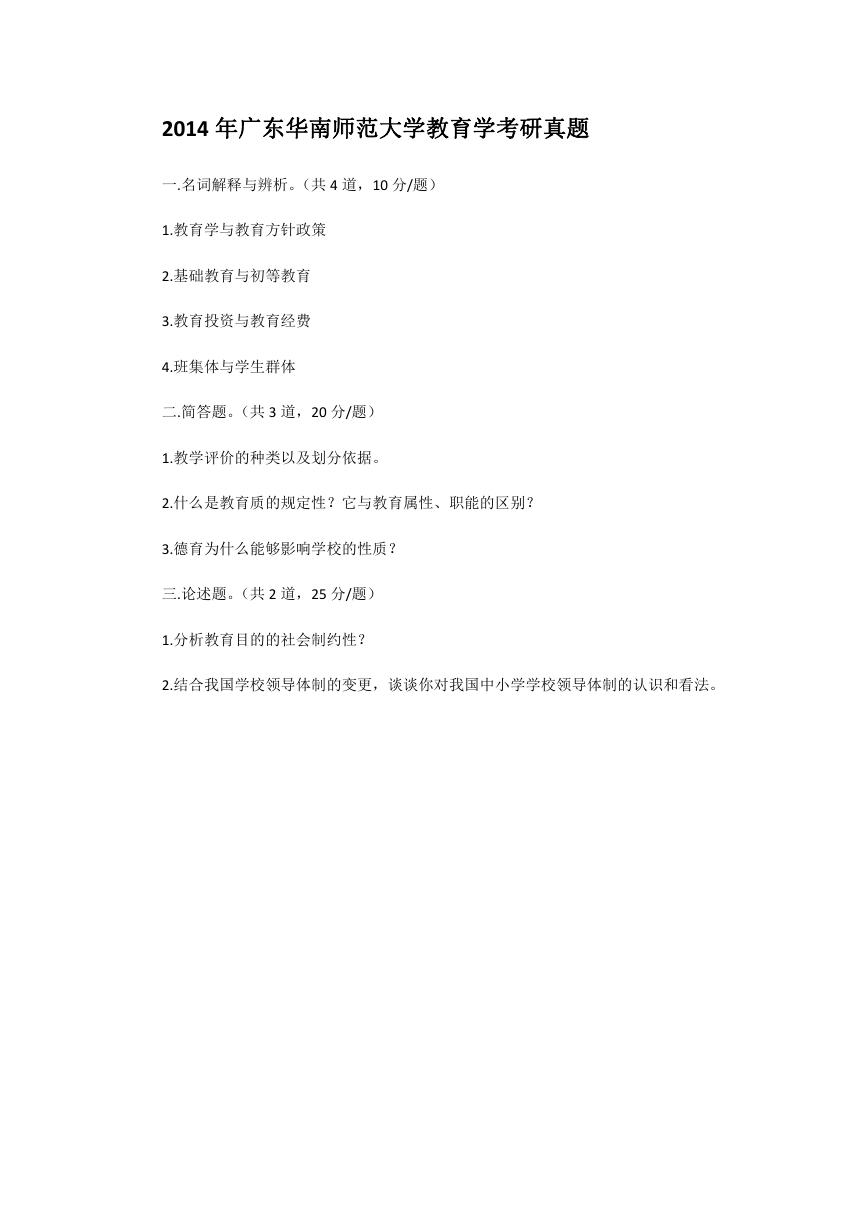 2014 年广东华南师范大学教育学考研真题

一.名词解释与辨析。（共 4 道，10 分/题）

1.教育学与教育方针政策

2.基础教育与初等教育

3.教育投资与教育经费

4.班集体与学生群体

二.简答题。（共 3 道，20 分/题）

1.教学评价的种类以及划分依据。

2.什么是教育质的规定性？它与教育属性、职能的区别？

3.德育为什么能够影响学校的性质？

三.论述题。（共 2 道，25 分/题）

1.分析教育目的的社会制约性？

2.结合我国学校领导体制的变更，谈谈你对我国中小学学校领导体制的认识和看法。